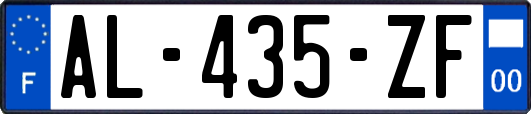 F

AL-435-ZF

00